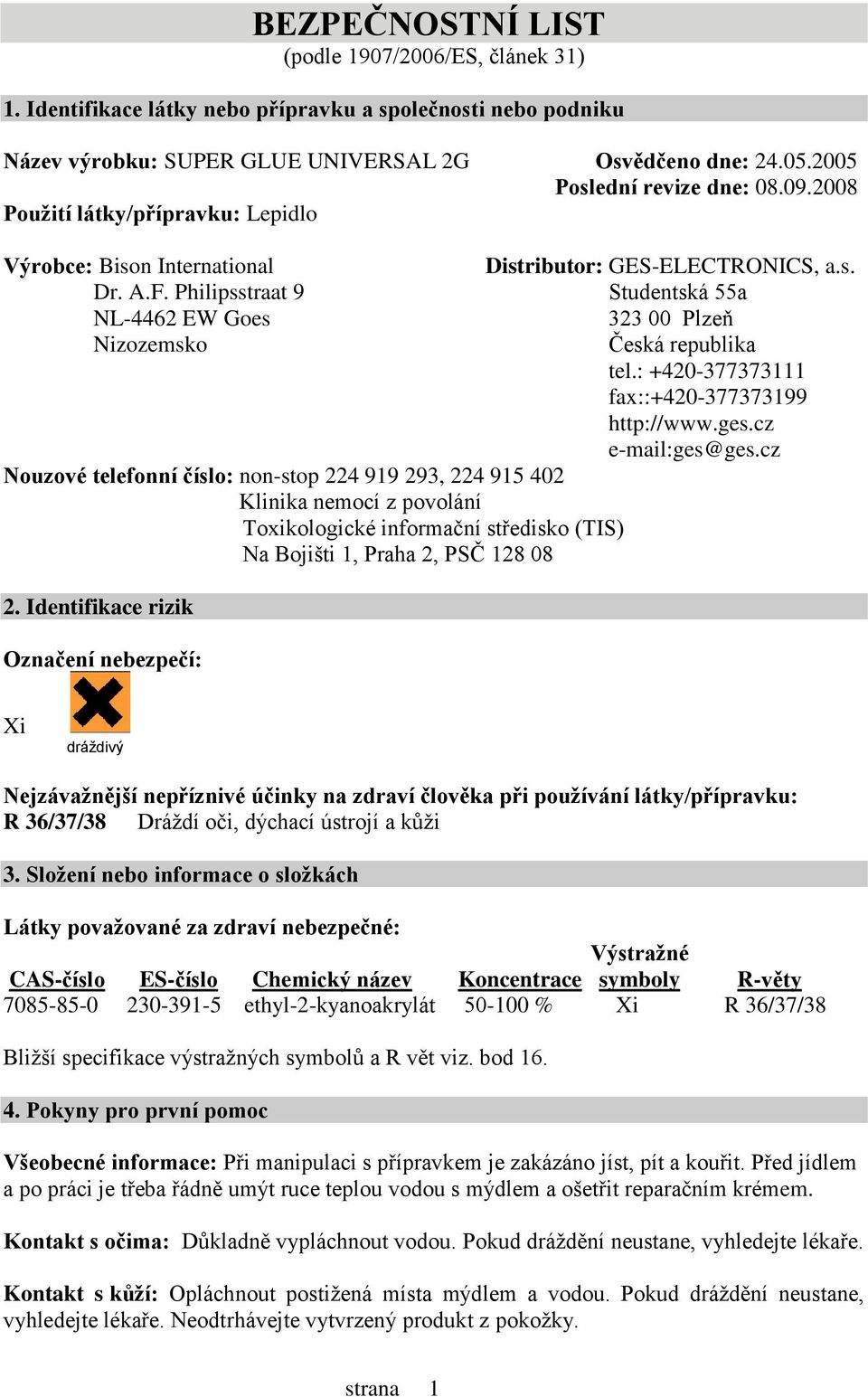 BEZPEČNOSTNÍ LIST
(podle 1907/2006/ES, článek 31)

1. Identifikace látky nebo přípravku a společnosti nebo podniku

Název výrobku: SUPER GLUE UNIVERSAL 2G
Osvědčeno dne: 24.05.2005
Poslední revize dne: 08.09.2008
Použití látky/přípravku: Lepidlo

Výrobce: Bison International
Dr. A.F. Philipsstraat 9
NL-4462 EW Goes
Nizozemsko

Distributor: GES-ELECTRONICS, a.s.
Studentská 55a
323 00 Plzeň
Česká republika
tel.: +420-377373111
fax::+420-377373199
http://www.ges.cz
e-mail:ges@ges.cz

Nouzové telefonní číslo: non-stop 224 919 293, 224 915 402
Klinika nemocí z povolání
Toxikologické informační středisko (TIS)
Na Bojišti 1, Praha 2, PSČ 128 08

2. Identifikace rizik

Označení nebezpečí:

Xi

dráždivý

Nejzávažnější nepříznivé účinky na zdraví člověka při používání látky/přípravku:
R 36/37/38 Dráždí oči, dýchací ústrojí a kůži

3. Složení nebo informace o složkách

Látky považované za zdraví nebezpečné:

| CAS-číslo | ES-číslo | Chemický název | Koncentrace | Výstražné symboly | R-věty |
|---|---|---|---|---|---|
| 7085-85-0 | 230-391-5 | ethyl-2-kyanoakrylát | 50-100 % | Xi | R 36/37/38 |

Bližší specifikace výstražných symbolů a R vět viz. bod 16.

4. Pokyny pro první pomoc

Všeobecné informace: Při manipulaci s přípravkem je zakázáno jíst, pít a kouřit. Před jídlem a po práci je třeba řádně umýt ruce teplou vodou s mýdlem a ošetřit reparačním krémem.

Kontakt s očima: Důkladně vypláchnout vodou. Pokud dráždění neustane, vyhledejte lékaře.

Kontakt s kůží: Opláchnout postižená místa mýdlem a vodou. Pokud dráždění neustane, vyhledejte lékaře. Neodtrhávejte vytvrzený produkt z pokožky.

strana 1